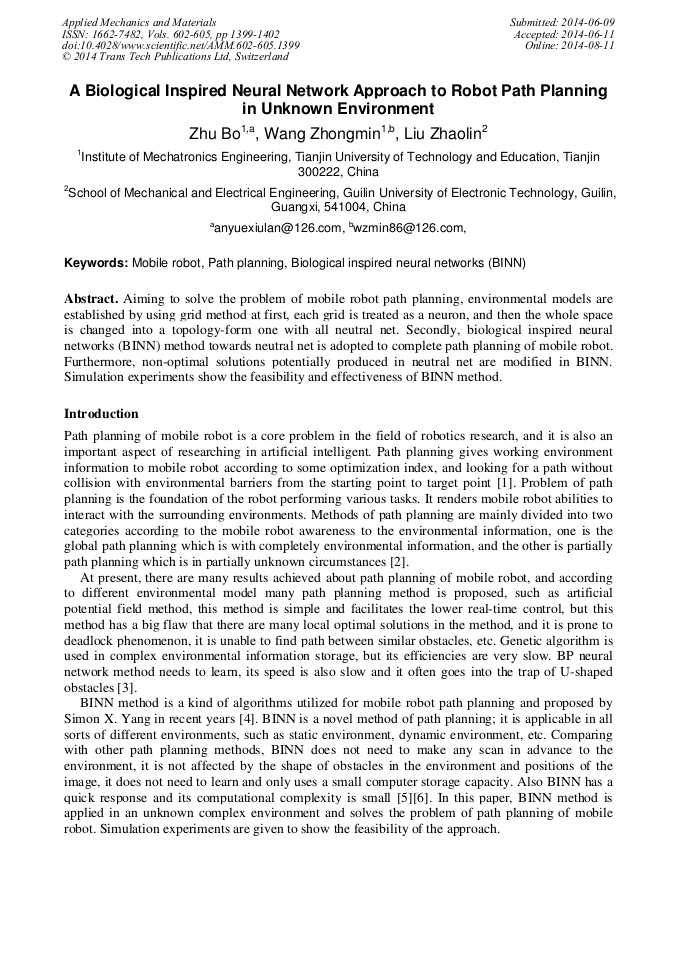 Applied Mechanics and Materials
ISSN: 1662-7482, Vols. 602-605, pp 1399-1402
doi:10.4028/www.scientific.net/AMM.602-605.1399
© 2014 Trans Tech Publications Ltd, Switzerland

Submitted: 2014-06-09
Accepted: 2014-06-11
Online: 2014-08-11

A Biological Inspired Neural Network Approach to Robot Path Planning in Unknown Environment

Zhu Bo$^{1,a}$, Wang Zhongmin$^{1,b}$, Liu Zhaolin$^{2}$

$^{1}$Institute of Mechatronics Engineering, Tianjin University of Technology and Education, Tianjin 300222, China

$^{2}$School of Mechanical and Electrical Engineering, Guilin University of Electronic Technology, Guilin, Guangxi, 541004, China

$^{a}$anyuexiulan@126.com, $^{b}$wzmin86@126.com,

Keywords: Mobile robot, Path planning, Biological inspired neural networks (BINN)

Abstract. Aiming to solve the problem of mobile robot path planning, environmental models are established by using grid method at first, each grid is treated as a neuron, and then the whole space is changed into a topology-form one with all neutral net. Secondly, biological inspired neural networks (BINN) method towards neutral net is adopted to complete path planning of mobile robot. Furthermore, non-optimal solutions potentially produced in neutral net are modified in BINN. Simulation experiments show the feasibility and effectiveness of BINN method.

Introduction

Path planning of mobile robot is a core problem in the field of robotics research, and it is also an important aspect of researching in artificial intelligent. Path planning gives working environment information to mobile robot according to some optimization index, and looking for a path without collision with environmental barriers from the starting point to target point [1]. Problem of path planning is the foundation of the robot performing various tasks. It renders mobile robot abilities to interact with the surrounding environments. Methods of path planning are mainly divided into two categories according to the mobile robot awareness to the environmental information, one is the global path planning which is with completely environmental information, and the other is partially path planning which is in partially unknown circumstances [2].

At present, there are many results achieved about path planning of mobile robot, and according to different environmental model many path planning method is proposed, such as artificial potential field method, this method is simple and facilitates the lower real-time control, but this method has a big flaw that there are many local optimal solutions in the method, and it is prone to deadlock phenomenon, it is unable to find path between similar obstacles, etc. Genetic algorithm is used in complex environmental information storage, but its efficiencies are very slow. BP neural network method needs to learn, its speed is also slow and it often goes into the trap of U-shaped obstacles [3].

BINN method is a kind of algorithms utilized for mobile robot path planning and proposed by Simon X. Yang in recent years [4]. BINN is a novel method of path planning; it is applicable in all sorts of different environments, such as static environment, dynamic environment, etc. Comparing with other path planning methods, BINN does not need to make any scan in advance to the environment, it is not affected by the shape of obstacles in the environment and positions of the image, it does not need to learn and only uses a small computer storage capacity. Also BINN has a quick response and its computational complexity is small [5][6]. In this paper, BINN method is applied in an unknown complex environment and solves the problem of path planning of mobile robot. Simulation experiments are given to show the feasibility of the approach.